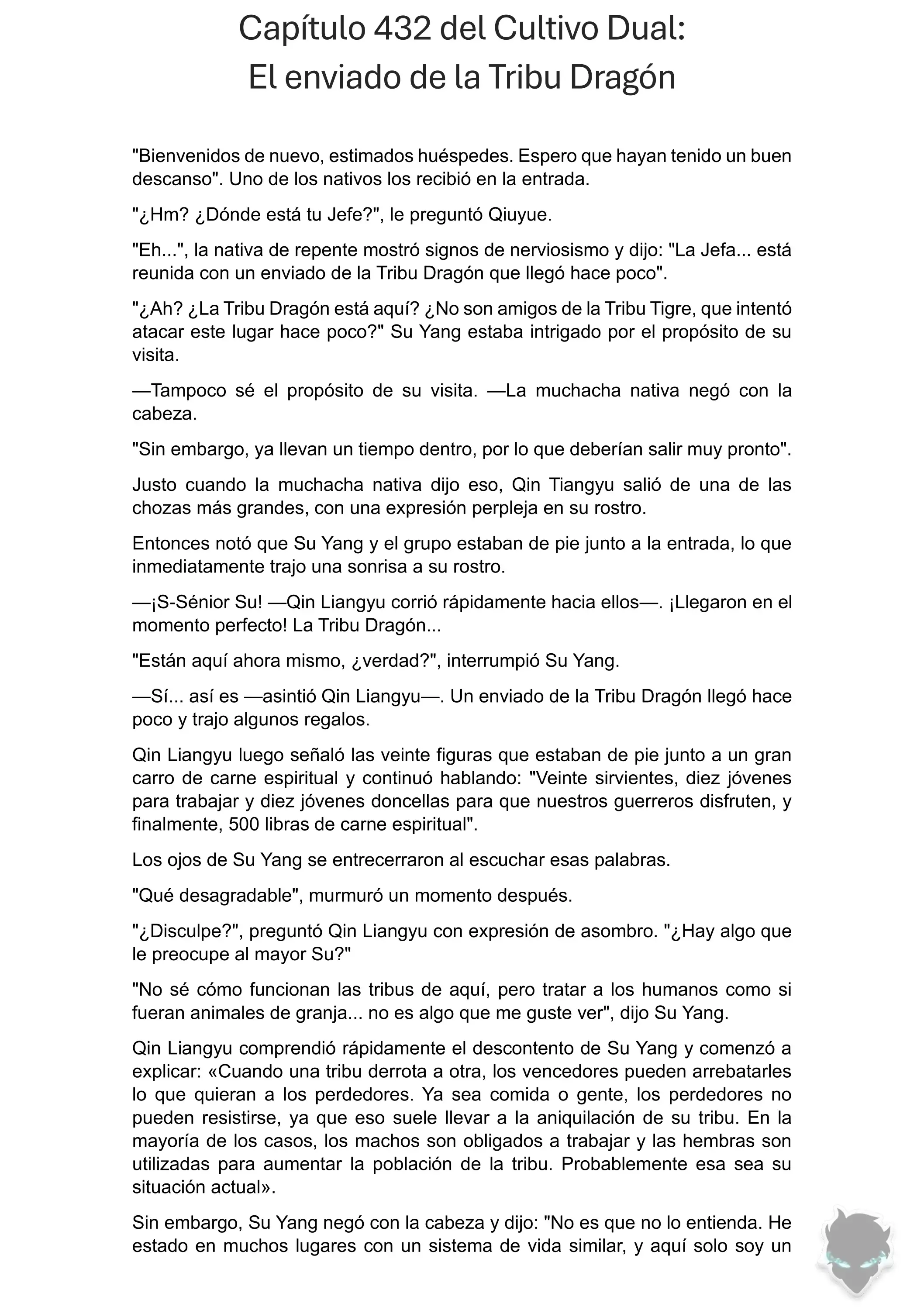 Capítulo 432 del Cultivo Dual:
El enviado de la Tribu Dragón

"Bienvenidos de nuevo, estimados huéspedes. Espero que hayan tenido un buen descanso". Uno de los nativos los recibió en la entrada.

"¿Hm? ¿Dónde está tu Jefe?", le preguntó Qiuyue.

"Eh...", la nativa de repente mostró signos de nerviosismo y dijo: "La Jefa... está reunida con un enviado de la Tribu Dragón que llegó hace poco".

"¿Ah? ¿La Tribu Dragón está aquí? ¿No son amigos de la Tribu Tigre, que intentó atacar este lugar hace poco?" Su Yang estaba intrigado por el propósito de su visita.

—Tampoco sé el propósito de su visita. —La muchacha nativa negó con la cabeza.

"Sin embargo, ya llevan un tiempo dentro, por lo que deberían salir muy pronto".

Justo cuando la muchacha nativa dijo eso, Qin Tiangyu salió de una de las chozas más grandes, con una expresión perpleja en su rostro.

Entonces notó que Su Yang y el grupo estaban de pie junto a la entrada, lo que inmediatamente trajo una sonrisa a su rostro.

—¡S-Sénior Su! —Qin Liangyu corrió rápidamente hacia ellos—. ¡Llegaron en el momento perfecto! La Tribu Dragón...

"Están aquí ahora mismo, ¿verdad?", interrumpió Su Yang.

—Sí... así es —asintió Qin Liangyu—. Un enviado de la Tribu Dragón llegó hace poco y trajo algunos regalos.

Qin Liangyu luego señaló las veinte figuras que estaban de pie junto a un gran carro de carne espiritual y continuó hablando: "Veinte sirvientes, diez jóvenes para trabajar y diez jóvenes doncellas para que nuestros guerreros disfruten, y finalmente, 500 libras de carne espiritual".

Los ojos de Su Yang se entrecerraron al escuchar esas palabras.

"Qué desagradable", murmuró un momento después.

"¿Disculpe?", preguntó Qin Liangyu con expresión de asombro. "¿Hay algo que le preocupe al mayor Su?"

"No sé cómo funcionan las tribus de aquí, pero tratar a los humanos como si fueran animales de granja... no es algo que me guste ver", dijo Su Yang.

Qin Liangyu comprendió rápidamente el descontento de Su Yang y comenzó a explicar: «Cuando una tribu derrota a otra, los vencedores pueden arrebatarles lo que quieran a los perdedores. Ya sea comida o gente, los perdedores no pueden resistirse, ya que eso suele llevar a la aniquilación de su tribu. En la mayoría de los casos, los machos son obligados a trabajar y las hembras son utilizadas para aumentar la población de la tribu. Probablemente esa sea su situación actual».

Sin embargo, Su Yang negó con la cabeza y dijo: "No es que no lo entienda. He estado en muchos lugares con un sistema de vida similar, y aquí solo soy un